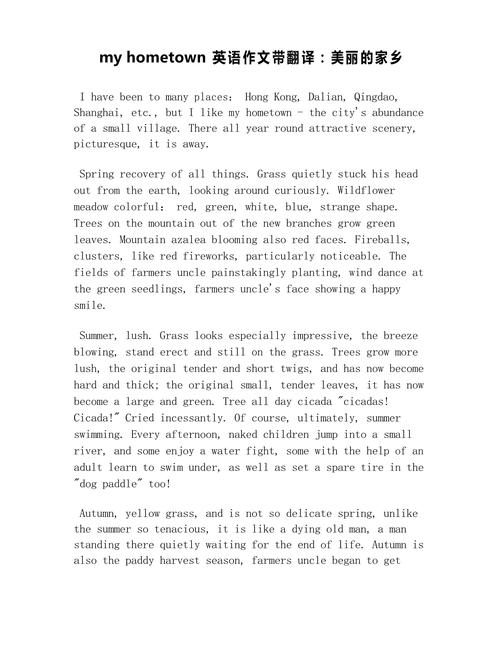 my hometown 英语作文带翻译：美丽的家乡

I have been to many places: Hong Kong, Dalian, Qingdao, Shanghai, etc., but I like my hometown - the city's abundance of a small village. There all year round attractive scenery, picturesque, it is away.

Spring recovery of all things. Grass quietly stuck his head out from the earth, looking around curiously. Wildflower meadow colorful: red, green, white, blue, strange shape. Trees on the mountain out of the new branches grow green leaves. Mountain azalea blooming also red faces. Fireballs, clusters, like red fireworks, particularly noticeable. The fields of farmers uncle painstakingly planting, wind dance at the green seedlings, farmers uncle's face showing a happy smile.

Summer, lush. Grass looks especially impressive, the breeze blowing, stand erect and still on the grass. Trees grow more lush, the original tender and short twigs, and has now become hard and thick; the original small, tender leaves, it has now become a large and green. Tree all day cicada "cicadas! Cicada!" Cried incessantly. Of course, ultimately, summer swimming. Every afternoon, naked children jump into a small river, and some enjoy a water fight, some with the help of an adult learn to swim under, as well as set a spare tire in the "dog paddle" too!

Autumn, yellow grass, and is not so delicate spring, unlike the summer so tenacious, it is like a dying old man, a man standing there quietly waiting for the end of life. Autumn is also the paddy harvest season, farmers uncle began to get